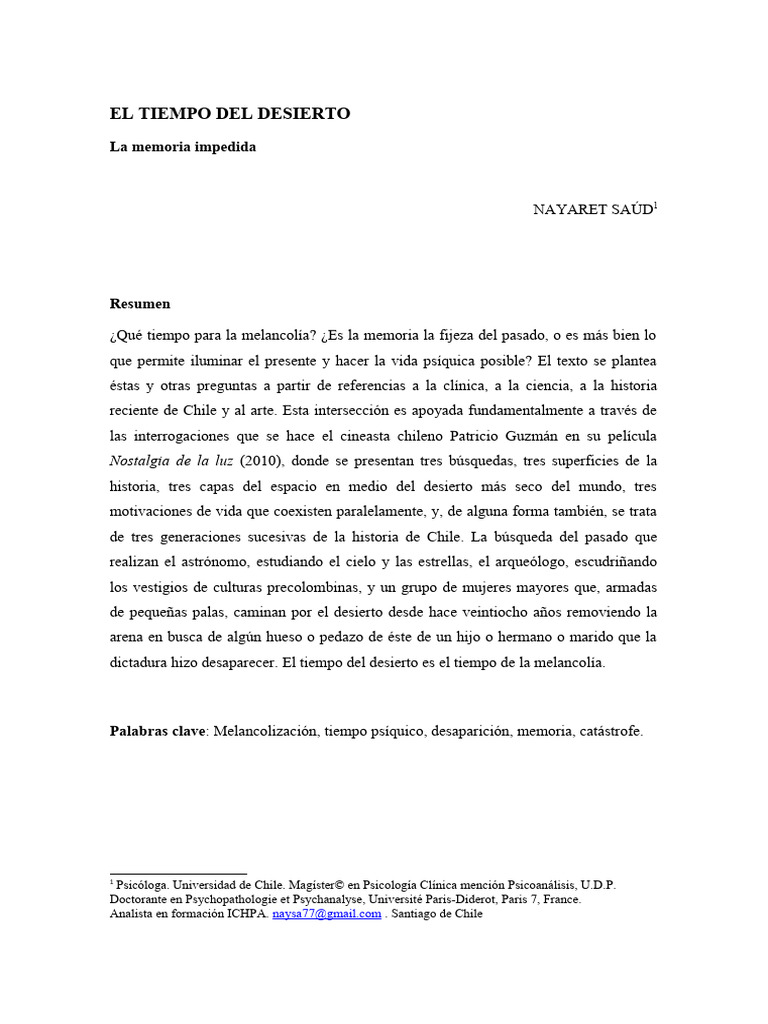 EL TIEMPO DEL DESIERTO

La memoria impedida

NAYARET SAÚD$^1$

Resumen

¿Qué tiempo para la melancolía? ¿Es la memoria la fijeza del pasado, o es más bien lo que permite iluminar el presente y hacer la vida psíquica posible? El texto se plantea éstas y otras preguntas a partir de referencias a la clínica, a la ciencia, a la historia reciente de Chile y al arte. Esta intersección es apoyada fundamentalmente a través de las interrogaciones que se hace el cineasta chileno Patricio Guzmán en su película Nostalgia de la luz (2010), donde se presentan tres búsquedas, tres superficies de la historia, tres capas del espacio en medio del desierto más seco del mundo, tres motivaciones de vida que coexisten paralelamente, y, de alguna forma también, se trata de tres generaciones sucesivas de la historia de Chile. La búsqueda del pasado que realizan el astrónomo, estudiando el cielo y las estrellas, el arqueólogo, escudriñando los vestigios de culturas precolombinas, y un grupo de mujeres mayores que, armadas de pequeñas palas, caminan por el desierto desde hace veintiocho años removiendo la arena en busca de algún hueso o pedazo de éste de un hijo o hermano o marido que la dictadura hizo desaparecer. El tiempo del desierto es el tiempo de la melancolía.

Palabras clave: Melancolización, tiempo psíquico, desaparición, memoria, catástrofe.

$^1$ Psicóloga. Universidad de Chile. Magíster© en Psicología Clínica mención Psicoanálisis, U.D.P. Doctorante en Psychopathologie et Psychanalyse, Université Paris-Diderot, Paris 7, France. Analista en formación ICHPA. naysa77@gmail.com . Santiago de Chile